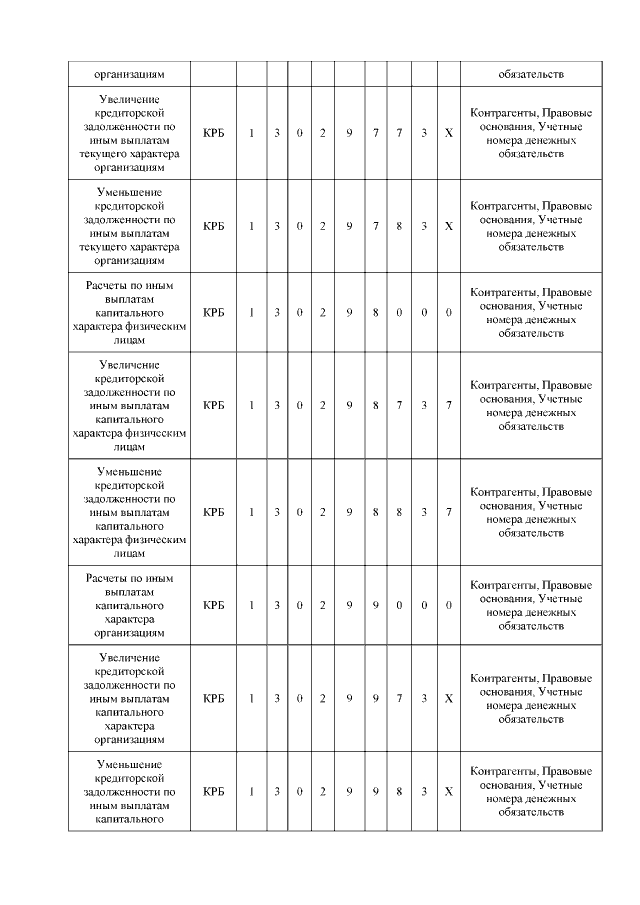 | организациям | | | | | | | | | | | обязательств |
|---|---|---|---|---|---|---|---|---|---|---|---|
| Увеличение кредиторской задолженности по иным выплатам текущего характера организациям | КРБ | 1 | 3 | 0 | 2 | 9 | 7 | 7 | 3 | X | Контрагенты, Правовые основания, Учетные номера денежных обязательств |
| Уменьшение кредиторской задолженности по иным выплатам текущего характера организациям | КРБ | 1 | 3 | 0 | 2 | 9 | 7 | 8 | 3 | X | Контрагенты, Правовые основания, Учетные номера денежных обязательств |
| Расчеты по иным выплатам капитального характера физическим лицам | КРБ | 1 | 3 | 0 | 2 | 9 | 8 | 0 | 0 | 0 | Контрагенты, Правовые основания, Учетные номера денежных обязательств |
| Увеличение кредиторской задолженности по иным выплатам капитального характера физическим лицам | КРБ | 1 | 3 | 0 | 2 | 9 | 8 | 7 | 3 | 7 | Контрагенты, Правовые основания, Учетные номера денежных обязательств |
| Уменьшение кредиторской задолженности по иным выплатам капитального характера физическим лицам | КРБ | 1 | 3 | 0 | 2 | 9 | 8 | 8 | 3 | 7 | Контрагенты, Правовые основания, Учетные номера денежных обязательств |
| Расчеты по иным выплатам капитального характера организациям | КРБ | 1 | 3 | 0 | 2 | 9 | 9 | 0 | 0 | 0 | Контрагенты, Правовые основания, Учетные номера денежных обязательств |
| Увеличение кредиторской задолженности по иным выплатам капитального характера организациям | КРБ | 1 | 3 | 0 | 2 | 9 | 9 | 7 | 3 | X | Контрагенты, Правовые основания, Учетные номера денежных обязательств |
| Уменьшение кредиторской задолженности по иным выплатам капитального | КРБ | 1 | 3 | 0 | 2 | 9 | 9 | 8 | 3 | X | Контрагенты, Правовые основания, Учетные номера денежных обязательств |